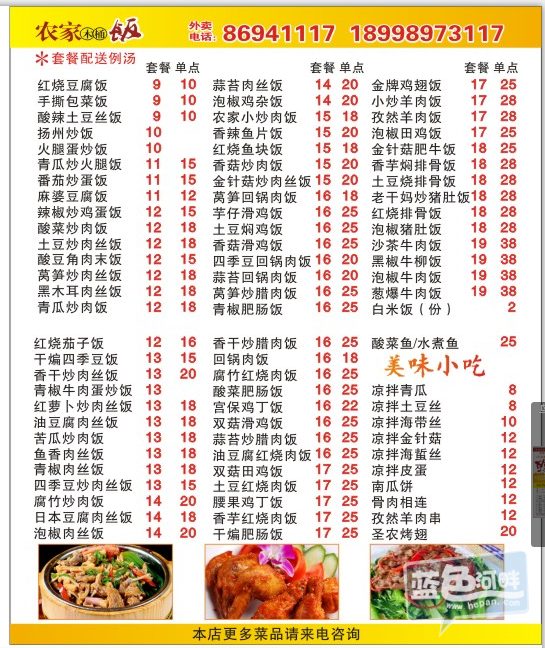 农家木桶饭 外卖电话: 86941117 18998973117

*套餐配送例汤

| | 套餐 | 单点 |
|---|---|---|
| 红烧豆腐饭 | 9 | 10 |
| 手撕包菜饭 | 9 | 10 |
| 酸辣土豆丝饭 | 9 | 10 |
| 扬州炒饭 | 10 | |
| 火腿蛋炒饭 | 10 | |
| 青瓜炒火腿饭 | 11 | 15 |
| 番茄炒蛋饭 | 11 | 15 |
| 麻婆豆腐饭 | 11 | 12 |
| 辣椒炒鸡蛋饭 | 12 | 15 |
| 酸菜炒肉饭 | 12 | 18 |
| 土豆炒肉丝饭 | 12 | 18 |
| 酸豆角肉末饭 | 12 | 15 |
| 莴笋炒肉丝饭 | 12 | 18 |
| 黑木耳肉丝饭 | 12 | 18 |
| 青瓜炒肉饭 | 12 | 18 |
| 红烧茄子饭 | 12 | 16 |
| 干煸四季豆饭 | 13 | 15 |
| 香干炒肉丝饭 | 13 | 20 |
| 青椒牛肉蛋炒饭 | 13 | |
| 红萝卜炒肉丝饭 | 13 | 18 |
| 油豆腐肉丝饭 | 13 | 18 |
| 苦瓜炒肉饭 | 13 | 18 |
| 鱼香肉丝饭 | 13 | 18 |
| 青椒肉丝饭 | 13 | 18 |
| 四季豆炒肉丝饭 | 13 | 15 |
| 腐竹炒肉饭 | 14 | 20 |
| 日本豆腐肉丝饭 | 14 | 18 |
| 泡椒肉丝饭 | 14 | 20 |

| | 套餐 | 单点 |
|---|---|---|
| 蒜苔肉丝饭 | 14 | 20 |
| 泡椒鸡杂饭 | 14 | 20 |
| 农家小炒肉饭 | 15 | 18 |
| 香辣鱼片饭 | 15 | 20 |
| 红烧鱼块饭 | 15 | 18 |
| 香菇炒肉饭 | 15 | 20 |
| 金针菇炒肉丝饭 | 15 | 20 |
| 莴笋回锅肉饭 | 16 | 18 |
| 芋仔滑鸡饭 | 16 | 25 |
| 土豆焖鸡饭 | 16 | 25 |
| 香菇滑鸡饭 | 16 | 25 |
| 四季豆回锅肉饭 | 16 | 20 |
| 蒜苔回锅肉饭 | 16 | 20 |
| 莴笋炒腊肉饭 | 16 | 25 |
| 青椒肥肠饭 | 16 | 25 |
| 香干炒腊肉饭 | 16 | 25 |
| 回锅肉饭 | 16 | 18 |
| 腐竹红烧肉饭 | 16 | 25 |
| 酸菜肥肠饭 | 16 | 25 |
| 宫保鸡丁饭 | 16 | 22 |
| 双菇滑鸡饭 | 16 | 25 |
| 蒜苔炒腊肉饭 | 16 | 25 |
| 油豆腐红烧肉饭 | 16 | 25 |
| 双菇田鸡饭 | 17 | 25 |
| 土豆红烧肉饭 | 17 | 25 |
| 腰果鸡丁饭 | 17 | 25 |
| 香芋红烧肉饭 | 17 | 25 |
| 干煸肥肠饭 | 17 | 25 |

| | 套餐 | 单点 |
|---|---|---|
| 金牌鸡翅饭 | 17 | 25 |
| 小炒羊肉饭 | 17 | 28 |
| 孜然羊肉饭 | 17 | 28 |
| 泡椒田鸡饭 | 17 | 25 |
| 金针菇肥牛饭 | 18 | 25 |
| 香芋焖排骨饭 | 18 | 28 |
| 土豆烧排骨饭 | 18 | 28 |
| 老干妈炒猪肚饭 | 18 | 28 |
| 红烧排骨饭 | 18 | 28 |
| 泡椒猪肚饭 | 18 | 28 |
| 沙茶牛肉饭 | 19 | 38 |
| 黑椒牛柳饭 | 19 | 38 |
| 泡椒牛肉饭 | 19 | 38 |
| 葱爆牛肉饭 | 19 | 38 |
| 白米饭（份） | | 2 |
| 酸菜鱼/水煮鱼 | | 25 |

美味小吃

| | |
|---|---|
| 凉拌青瓜 | 8 |
| 凉拌土豆丝 | 8 |
| 凉拌海带丝 | 10 |
| 凉拌金针菇 | 12 |
| 凉拌海蜇丝 | 12 |
| 凉拌皮蛋 | 12 |
| 南瓜饼 | 12 |
| 骨肉相连 | 12 |
| 孜然羊肉串 | 12 |
| 圣农烤翅 | 20 |

蓝色河畔 www.hepan.com

本店更多菜品请来电咨询